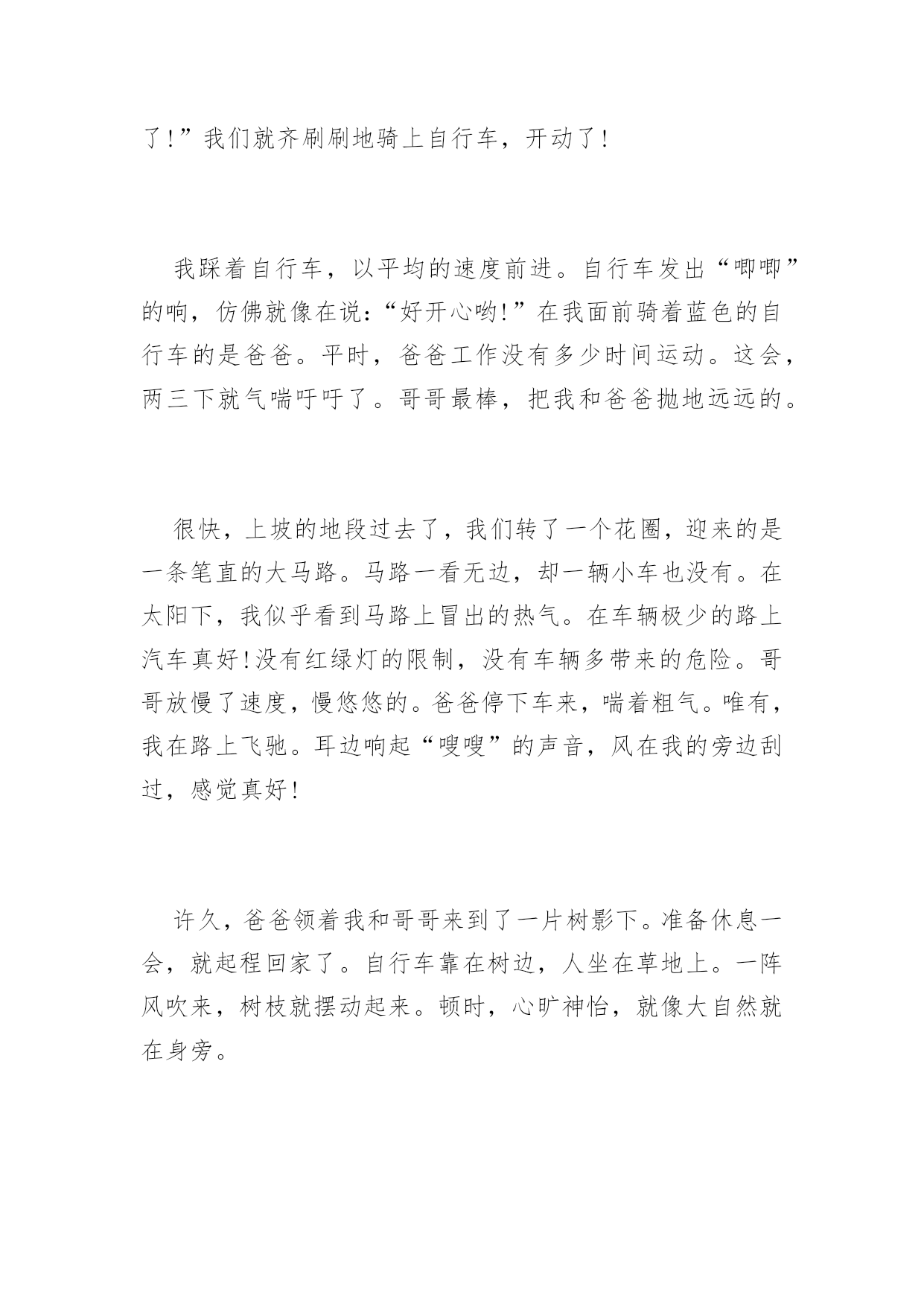 了!”我们就齐刷刷地骑上自行车，开动了!

我踩着自行车，以平均的速度前进。自行车发出“唧唧”的响，仿佛就像在说:“好开心哟!”在我面前骑着蓝色的自行车的是爸爸。平时，爸爸工作没有多少时间运动。这会，两三下就气喘吁吁了。哥哥最棒，把我和爸爸抛地远远的。

很快，上坡的地段过去了，我们转了一个花圈，迎来的是一条笔直的大马路。马路一看无边，却一辆小车也没有。在太阳下，我似乎看到马路上冒出的热气。在车辆极少的路上汽车真好!没有红绿灯的限制，没有车辆多带来的危险。哥哥放慢了速度，慢悠悠的。爸爸停下车来，喘着粗气。唯有，我在路上飞驰。耳边响起“嗖嗖”的声音，风在我的旁边刮过，感觉真好!

许久，爸爸领着我和哥哥来到了一片树影下。准备休息一会，就起程回家了。自行车靠在树边，人坐在草地上。一阵风吹来，树枝就摆动起来。顿时，心旷神怡，就像大自然就在身旁。